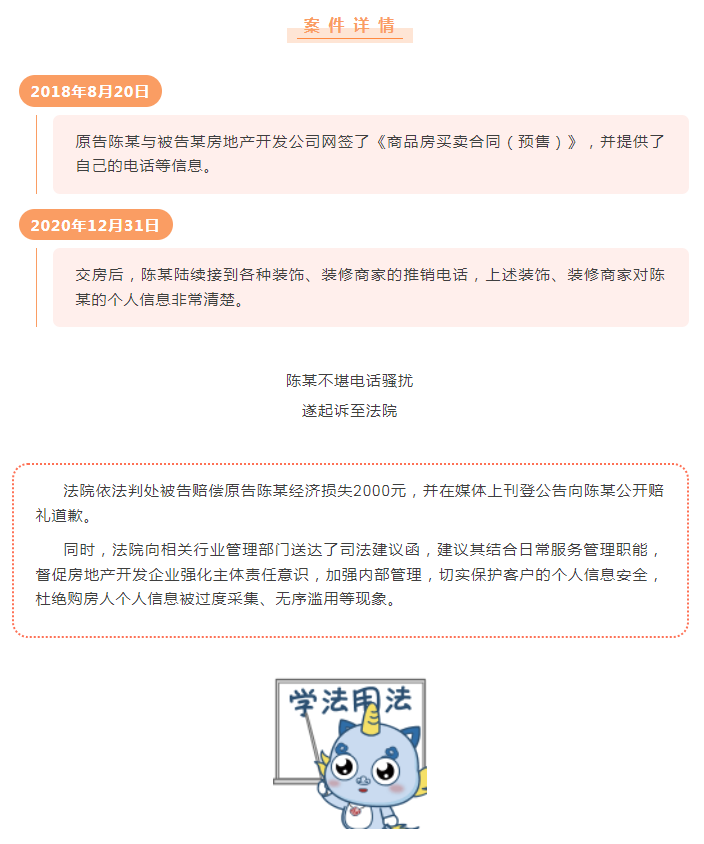 案件详情

2018年8月20日

原告陈某与被告某房地产开发公司网签了《商品房买卖合同（预售）》，并提供了自己的电话等信息。

2020年12月31日

交房后，陈某陆续接到各种装饰、装修商家的推销电话，上述装饰、装修商家对陈某的个人信息非常清楚。

陈某不堪电话骚扰
遂起诉至法院

法院依法判处被告赔偿原告陈某经济损失2000元，并在媒体上刊登公告向陈某公开赔礼道歉。

同时，法院向相关行业管理部门送达了司法建议函，建议其结合日常服务管理职能，督促房地产开发企业强化主体责任意识，加强内部管理，切实保护客户的个人信息安全，杜绝购房人个人信息被过度采集、无序滥用等现象。

学法用法